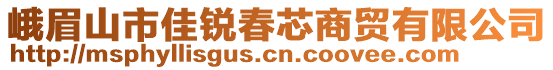 峨眉山市佳锐春芯商贸有限公司
http://msphyllisgus.cn.coovee.com